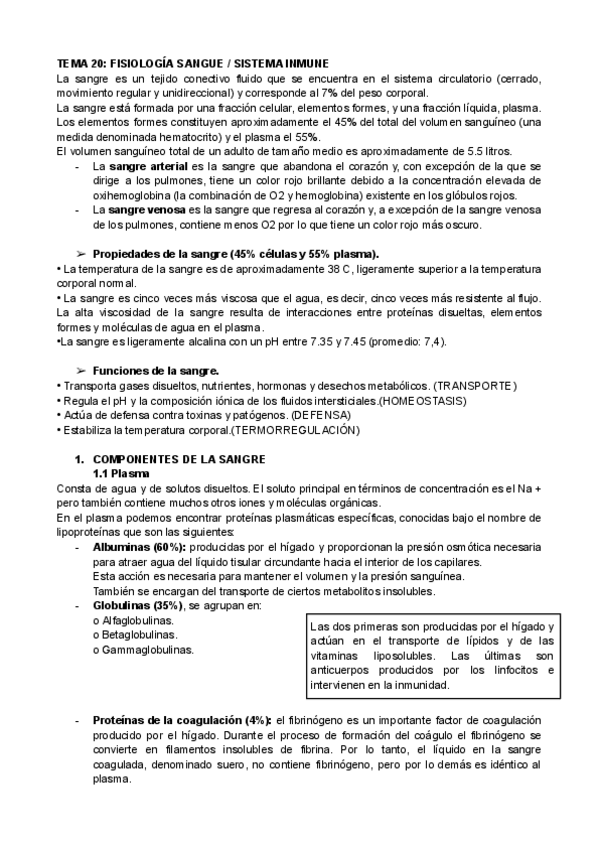 TEMA 20: FISIOLOGÍA SANGUE / SISTEMA INMUNE
La sangre es un tejido conectivo fluido que se encuentra en el sistema circulatorio (cerrado, movimiento regular y unidireccional) y corresponde al 7% del peso corporal.
La sangre está formada por una fracción celular, elementos formes, y una fracción líquida, plasma. Los elementos formes constituyen aproximadamente el 45% del total del volumen sanguíneo (una medida denominada hematocrito) y el plasma el 55%.
El volumen sanguíneo total de un adulto de tamaño medio es aproximadamente de 5.5 litros.
- La sangre arterial es la sangre que abandona el corazón y, con excepción de la que se dirige a los pulmones, tiene un color rojo brillante debido a la concentración elevada de oxihemoglobina (la combinación de O2 y hemoglobina) existente en los glóbulos rojos.
- La sangre venosa es la sangre que regresa al corazón y, a excepción de la sangre venosa de los pulmones, contiene menos O2 por lo que tiene un color rojo más oscuro.

➢ Propiedades de la sangre (45% células y 55% plasma).
• La temperatura de la sangre es de aproximadamente 38 C, ligeramente superior a la temperatura corporal normal.
• La sangre es cinco veces más viscosa que el agua, es decir, cinco veces más resistente al flujo. La alta viscosidad de la sangre resulta de interacciones entre proteínas disueltas, elementos formes y moléculas de agua en el plasma.
•La sangre es ligeramente alcalina con un pH entre 7.35 y 7.45 (promedio: 7,4).

➢ Funciones de la sangre.
• Transporta gases disueltos, nutrientes, hormonas y desechos metabólicos. (TRANSPORTE)
• Regula el pH y la composición iónica de los fluidos intersticiales.(HOMEOSTASIS)
• Actúa de defensa contra toxinas y patógenos. (DEFENSA)
• Estabiliza la temperatura corporal.(TERMORREGULACIÓN)

1. COMPONENTES DE LA SANGRE
1.1 Plasma
Consta de agua y de solutos disueltos. El soluto principal en términos de concentración es el Na + pero también contiene muchos otros iones y moléculas orgánicas.
En el plasma podemos encontrar proteínas plasmáticas específicas, conocidas bajo el nombre de lipoproteínas que son las siguientes:
- Albuminas (60%): producidas por el hígado y proporcionan la presión osmótica necesaria para atraer agua del líquido tisular circundante hacia el interior de los capilares.
Esta acción es necesaria para mantener el volumen y la presión sanguínea.
También se encargan del transporte de ciertos metabolitos insolubles.
- Globulinas (35%), se agrupan en:
o Alfaglobulinas.
o Betaglobulinas.
o Gammaglobulinas.

Las dos primeras son producidas por el hígado y actúan en el transporte de lípidos y de las vitaminas liposolubles. Las últimas son anticuerpos producidos por los linfocitos e intervienen en la inmunidad.

- Proteínas de la coagulación (4%): el fibrinógeno es un importante factor de coagulación producido por el hígado. Durante el proceso de formación del coágulo el fibrinógeno se convierte en filamentos insolubles de fibrina. Por lo tanto, el líquido en la sangre coagulada, denominado suero, no contiene fibrinógeno, pero por lo demás es idéntico al plasma.